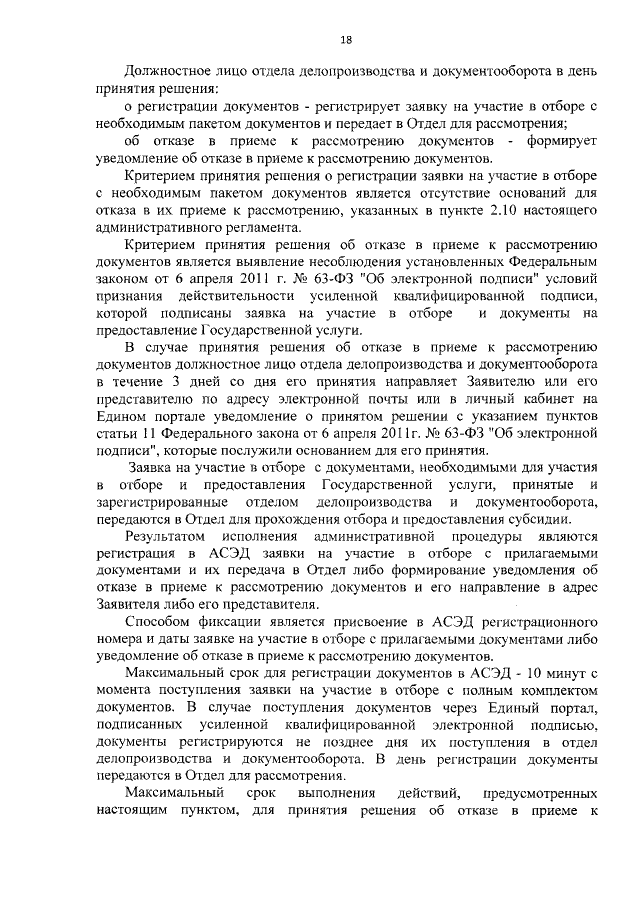 18

Должностное лицо отдела делопроизводства и документооборота в день принятия решения:

о регистрации документов - регистрирует заявку на участие в отборе с необходимым пакетом документов и передает в Отдел для рассмотрения;

об отказе в приеме к рассмотрению документов - формирует уведомление об отказе в приеме к рассмотрению документов.

Критерием принятия решения о регистрации заявки на участие в отборе с необходимым пакетом документов является отсутствие оснований для отказа в их приеме к рассмотрению, указанных в пункте 2.10 настоящего административного регламента.

Критерием принятия решения об отказе в приеме к рассмотрению документов является выявление несоблюдения установленных Федеральным законом от 6 апреля 2011 г. № 63-ФЗ "Об электронной подписи" условий признания действительности усиленной квалифицированной подписи, которой подписаны заявка на участие в отборе и документы на предоставление Государственной услуги.

В случае принятия решения об отказе в приеме к рассмотрению документов должностное лицо отдела делопроизводства и документооборота в течение 3 дней со дня его принятия направляет Заявителю или его представителю по адресу электронной почты или в личный кабинет на Едином портале уведомление о принятом решении с указанием пунктов статьи 11 Федерального закона от 6 апреля 2011г. № 63-ФЗ "Об электронной подписи", которые послужили основанием для его принятия.

Заявка на участие в отборе с документами, необходимыми для участия в отборе и предоставления Государственной услуги, принятые и зарегистрированные отделом делопроизводства и документооборота, передаются в Отдел для прохождения отбора и предоставления субсидии.

Результатом исполнения административной процедуры являются регистрация в АСЭД заявки на участие в отборе с прилагаемыми документами и их передача в Отдел либо формирование уведомления об отказе в приеме к рассмотрению документов и его направление в адрес Заявителя либо его представителя.

Способом фиксации является присвоение в АСЭД регистрационного номера и даты заявке на участие в отборе с прилагаемыми документами либо уведомление об отказе в приеме к рассмотрению документов.

Максимальный срок для регистрации документов в АСЭД - 10 минут с момента поступления заявки на участие в отборе с полным комплектом документов. В случае поступления документов через Единый портал, подписанных усиленной квалифицированной электронной подписью, документы регистрируются не позднее дня их поступления в отдел делопроизводства и документооборота. В день регистрации документы передаются в Отдел для рассмотрения.

Максимальный срок выполнения действий, предусмотренных настоящим пунктом, для принятия решения об отказе в приеме к